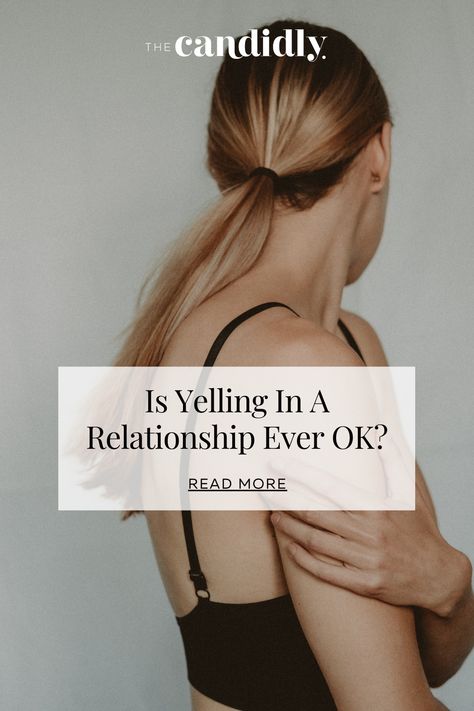 THE candidly.

Is Yelling In A Relationship Ever OK?

READ MORE